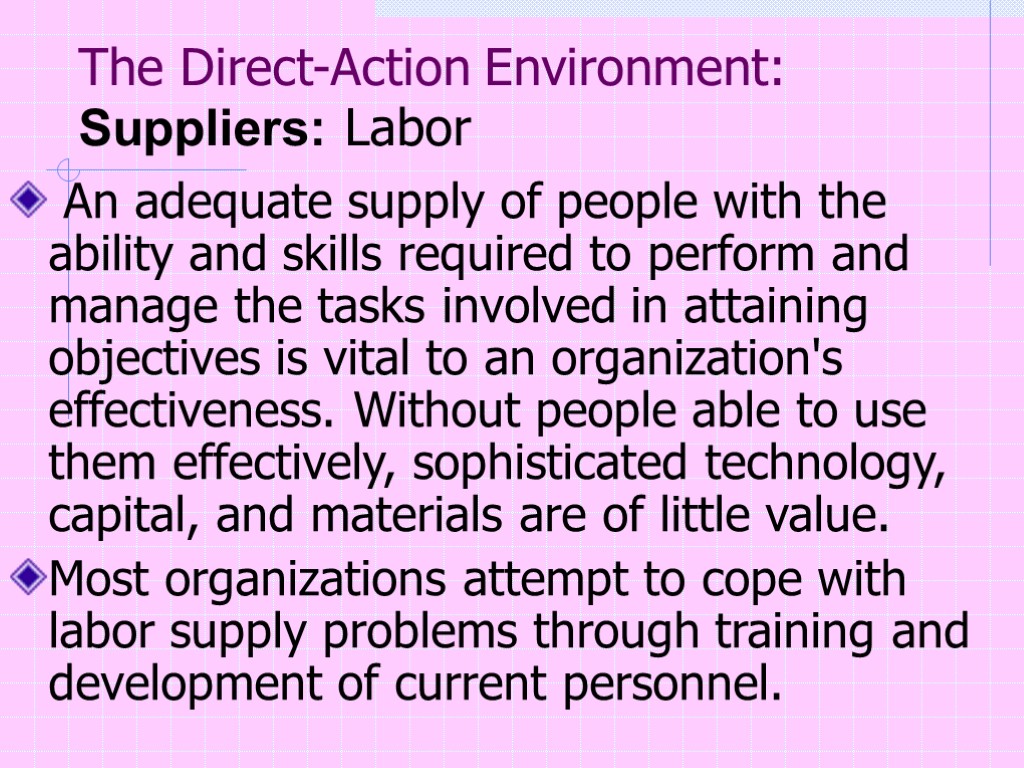 The Direct-Action Environment: Suppliers: Labor

An adequate supply of people with the ability and skills required to perform and manage the tasks involved in attaining objectives is vital to an organization's effectiveness. Without people able to use them effectively, sophisticated technology, capital, and materials are of little value.

Most organizations attempt to cope with labor supply problems through training and development of current personnel.